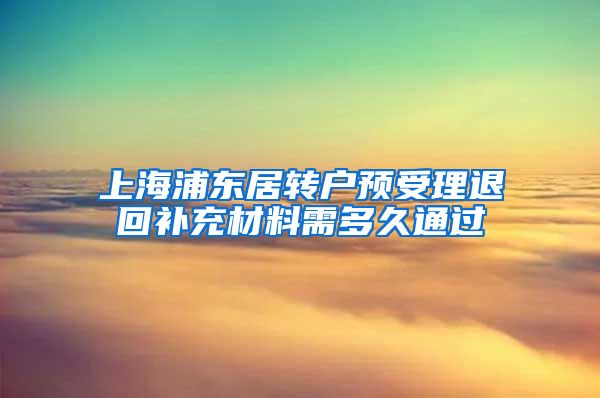 上海浦东居转户预受理退回补充材料需多久通过